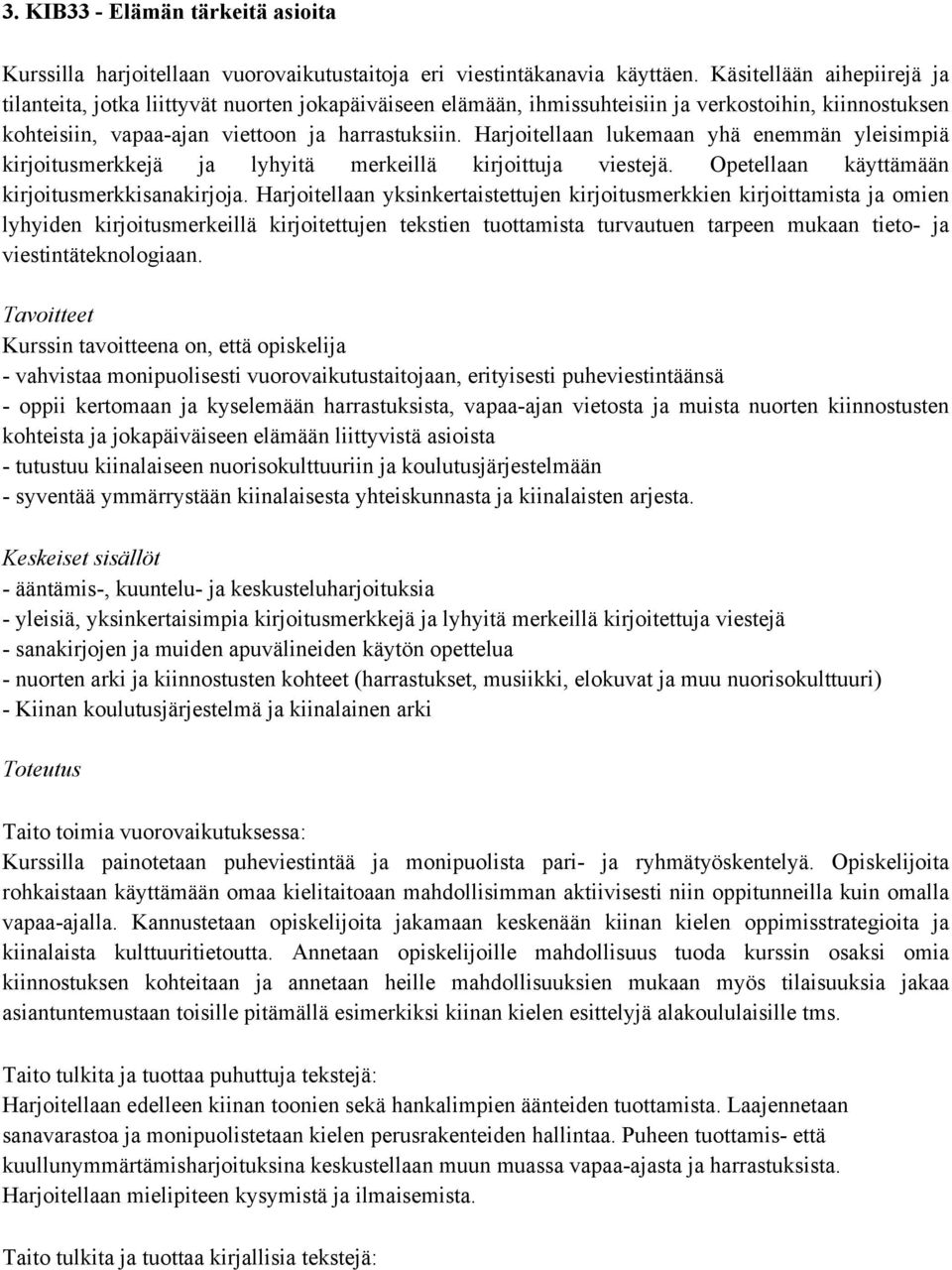 3. KIB33 - Elämän tärkeitä asioita

Kurssilla harjoitellaan vuorovaikutustaitoja eri viestintäkanavia käyttäen. Käsitellään aihepiirejä ja tilanteita, jotka liittyvät nuorten jokapäiväiseen elämään, ihmissuhteisiin ja verkostoihin, kiinnostuksen kohteisiin, vapaa-ajan viettoon ja harrastuksiin. Harjoitellaan lukemaan yhä enemmän yleisimpiä kirjoitusmerkkejä ja lyhyitä merkeillä kirjoittuja viestejä. Opetellaan käyttämään kirjoitusmerkkisanakirjoja. Harjoitellaan yksinkertaistettujen kirjoitusmerkkien kirjoittamista ja omien lyhyiden kirjoitusmerkeillä kirjoitettujen tekstien tuottamista turvautuen tarpeen mukaan tieto- ja viestintäteknologiaan.

Tavoitteet
Kurssin tavoitteena on, että opiskelija
- vahvistaa monipuolisesti vuorovaikutustaitojaan, erityisesti puheviestintäänsä
- oppii kertomaan ja kyselemään harrastuksista, vapaa-ajan vietosta ja muista nuorten kiinnostusten kohteista ja jokapäiväiseen elämään liittyvistä asioista
- tutustuu kiinalaiseen nuorisokulttuuriin ja koulutusjärjestelmään
- syventää ymmärrystään kiinalaisesta yhteiskunnasta ja kiinalaisten arjesta.

Keskeiset sisällöt
- ääntämis-, kuuntelu- ja keskusteluharjoituksia
- yleisiä, yksinkertaisimpia kirjoitusmerkkejä ja lyhyitä merkeillä kirjoitettuja viestejä
- sanakirjojen ja muiden apuvälineiden käytön opettelua
- nuorten arki ja kiinnostusten kohteet (harrastukset, musiikki, elokuvat ja muu nuorisokulttuuri)
- Kiinan koulutusjärjestelmä ja kiinalainen arki

Toteutus

Taito toimia vuorovaikutuksessa:
Kurssilla painotetaan puheviestintää ja monipuolista pari- ja ryhmätyöskentelyä. Opiskelijoita rohkaistaan käyttämään omaa kielitaitoaan mahdollisimman aktiivisesti niin oppitunneilla kuin omalla vapaa-ajalla. Kannustetaan opiskelijoita jakamaan keskenään kiinan kielen oppimisstrategioita ja kiinalaista kulttuuritietoutta. Annetaan opiskelijoille mahdollisuus tuoda kurssin osaksi omia kiinnostuksen kohteitaan ja annetaan heille mahdollisuuksien mukaan myös tilaisuuksia jakaa asiantuntemustaan toisille pitämällä esimerkiksi kiinan kielen esittelyjä alakoululaisille tms.

Taito tulkita ja tuottaa puhuttuja tekstejä:
Harjoitellaan edelleen kiinan toonien sekä hankalimpien äänteiden tuottamista. Laajennetaan sanavarastoa ja monipuolistetaan kielen perusrakenteiden hallintaa. Puheen tuottamis- että kuullunymmärtämisharjoituksina keskustellaan muun muassa vapaa-ajasta ja harrastuksista. Harjoitellaan mielipiteen kysymistä ja ilmaisemista.

Taito tulkita ja tuottaa kirjallisia tekstejä: